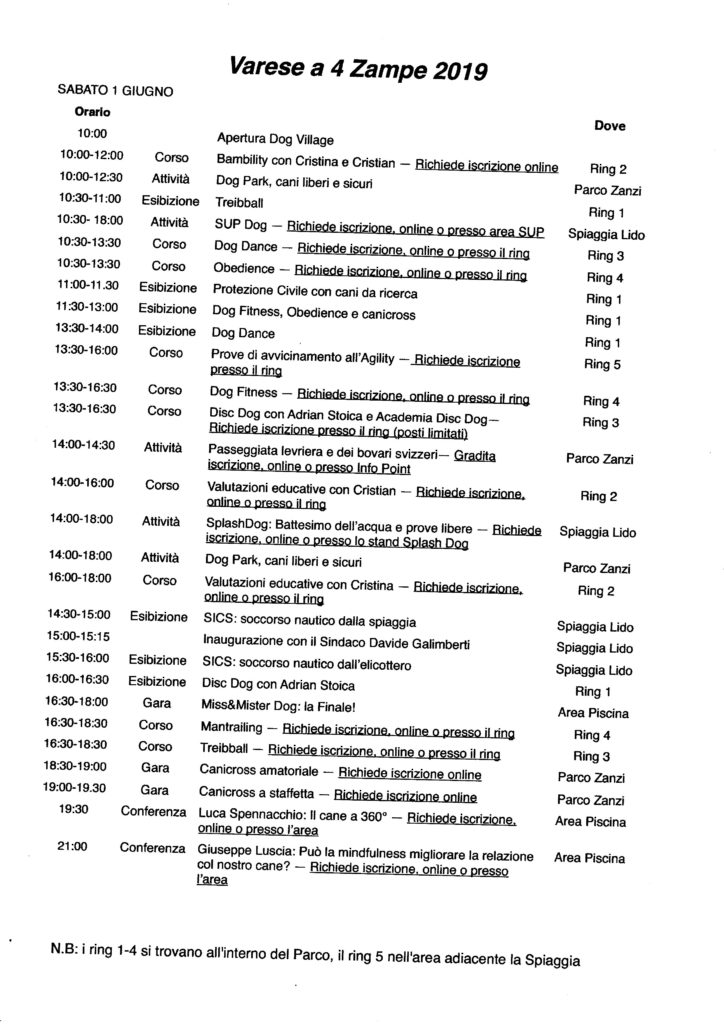 Varese a 4 Zampe 2019

SABATO 1 GIUGNO

| Orario | | | Dove |
|---|---|---|---|
| 10:00 | | Apertura Dog Village | |
| 10:00-12:00 | Corso | Bambility con Cristina e Cristian — Richiede iscrizione online | Ring 2 |
| 10:00-12:30 | Attività | Dog Park, cani liberi e sicuri | Parco Zanzi |
| 10:30-11:00 | Esibizione | Treibball | Ring 1 |
| 10:30- 18:00 | Attività | SUP Dog — Richiede iscrizione, online o presso area SUP | Spiaggia Lido |
| 10:30-13:30 | Corso | Dog Dance — Richiede iscrizione, online o presso il ring | Ring 3 |
| 10:30-13:30 | Corso | Obedience — Richiede iscrizione, online o presso il ring | Ring 4 |
| 11:00-11.30 | Esibizione | Protezione Civile con cani da ricerca | Ring 1 |
| 11:30-13:00 | Esibizione | Dog Fitness, Obedience e canicross | Ring 1 |
| 13:30-14:00 | Esibizione | Dog Dance | Ring 1 |
| 13:30-16:00 | Corso | Prove di avvicinamento all'Agility — Richiede iscrizione presso il ring | Ring 5 |
| 13:30-16:30 | Corso | Dog Fitness — Richiede iscrizione, online o presso il ring | Ring 4 |
| 13:30-16:30 | Corso | Disc Dog con Adrian Stoica e Academia Disc Dog— Richiede iscrizione presso il ring (posti limitati) | Ring 3 |
| 14:00-14:30 | Attività | Passeggiata levriera e dei bovari svizzeri— Gradita iscrizione, online o presso Info Point | Parco Zanzi |
| 14:00-16:00 | Corso | Valutazioni educative con Cristian — Richiede iscrizione, online o presso il ring | Ring 2 |
| 14:00-18:00 | Attività | SplashDog: Battesimo dell'acqua e prove libere — Richiede iscrizione, online o presso lo stand Splash Dog | Spiaggia Lido |
| 14:00-18:00 | Attività | Dog Park, cani liberi e sicuri | Parco Zanzi |
| 16:00-18:00 | Corso | Valutazioni educative con Cristina — Richiede iscrizione, online o presso il ring | Ring 2 |
| 14:30-15:00 | Esibizione | SICS: soccorso nautico dalla spiaggia | Spiaggia Lido |
| 15:00-15:15 | | Inaugurazione con il Sindaco Davide Galimberti | Spiaggia Lido |
| 15:30-16:00 | Esibizione | SICS: soccorso nautico dall'elicottero | Spiaggia Lido |
| 16:00-16:30 | Esibizione | Disc Dog con Adrian Stoica | Ring 1 |
| 16:30-18:00 | Gara | Miss&Mister Dog: la Finale! | Area Piscina |
| 16:30-18:30 | Corso | Mantrailing — Richiede iscrizione, online o presso il ring | Ring 4 |
| 16:30-18:30 | Corso | Treibball — Richiede iscrizione, online o presso il ring | Ring 3 |
| 18:30-19:00 | Gara | Canicross amatoriale — Richiede iscrizione online | Parco Zanzi |
| 19:00-19.30 | Gara | Canicross a staffetta — Richiede iscrizione online | Parco Zanzi |
| 19:30 | Conferenza | Luca Spennacchio: Il cane a 360° — Richiede iscrizione, online o presso l'area | Area Piscina |
| 21:00 | Conferenza | Giuseppe Luscia: Può la mindfulness migliorare la relazione col nostro cane? — Richiede iscrizione, online o presso l'area | Area Piscina |

N.B: i ring 1-4 si trovano all'interno del Parco, il ring 5 nell'area adiacente la Spiaggia